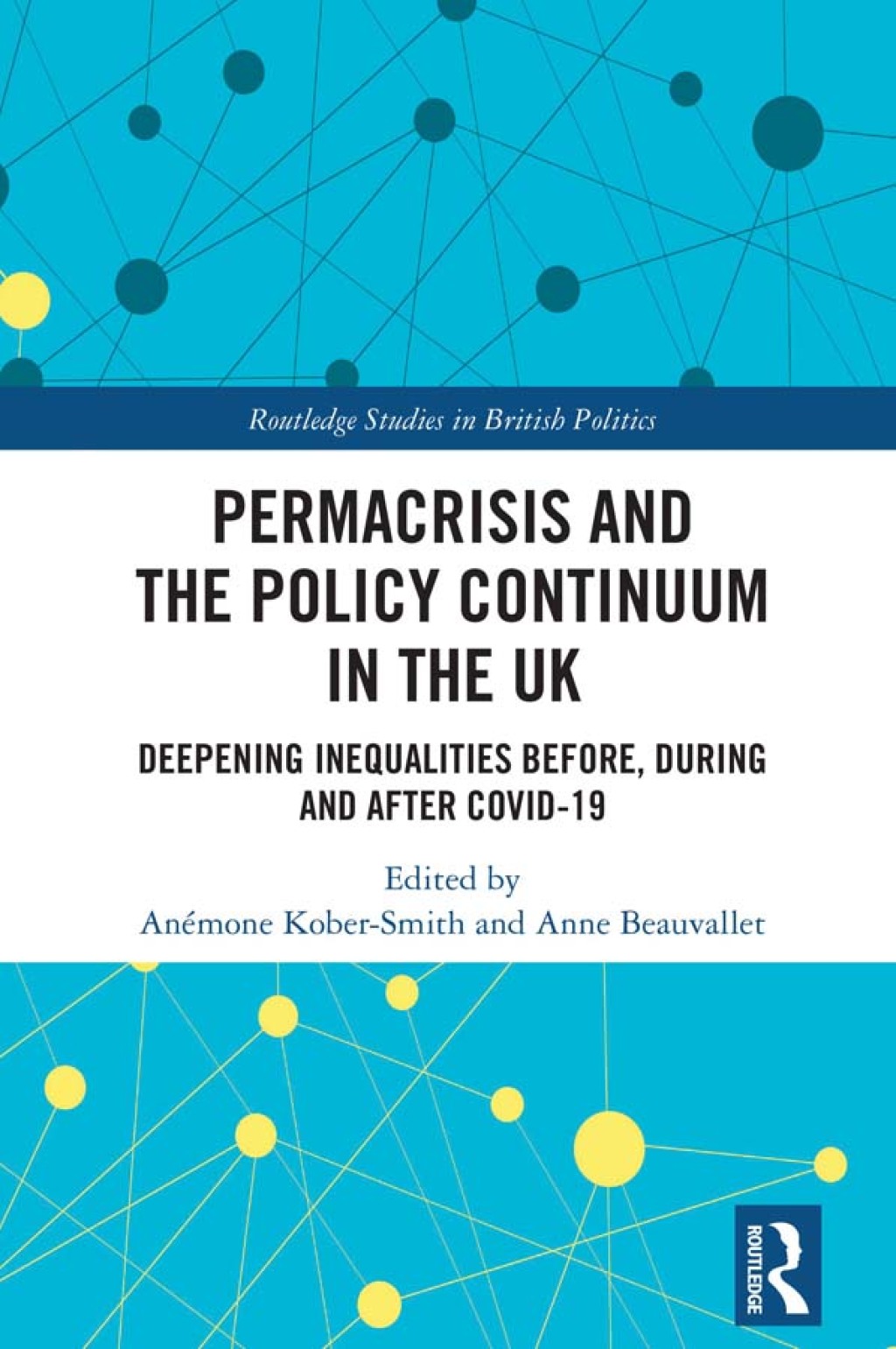 Routledge Studies in British Politics

PERMACRISIS AND THE POLICY CONTINUUM IN THE UK

DEEPENING INEQUALITIES BEFORE, DURING AND AFTER COVID-19

Edited by
Anémone Kober-Smith and Anne Beauvallet

ROUTLEDGE